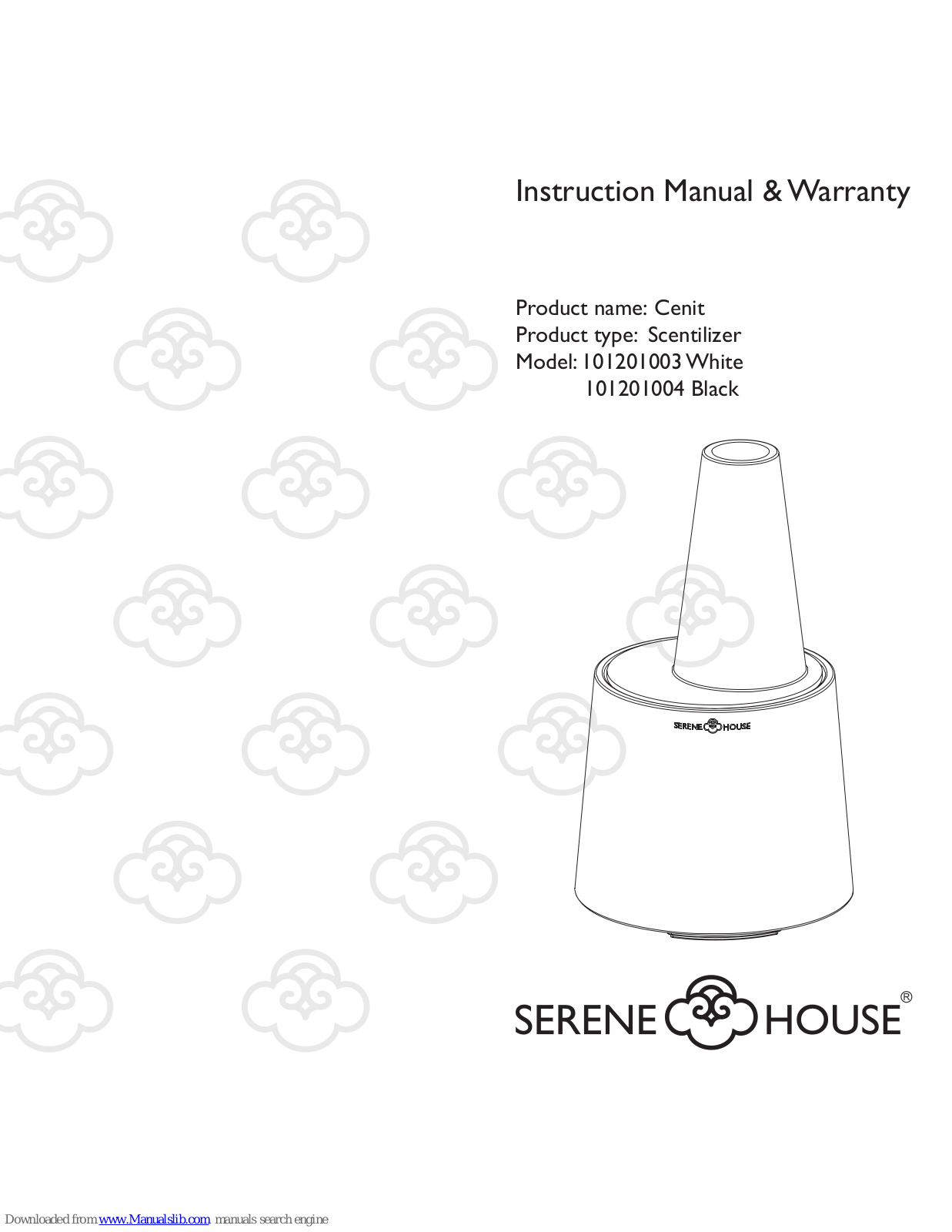 Instruction Manual & Warranty

Product name: Cenit
Product type: Scentilizer
Model: 101201003 White
101201004 Black

SERENE HOUSE

SERENE HOUSE®

Downloaded from www.Manualslib.com manuals search engine